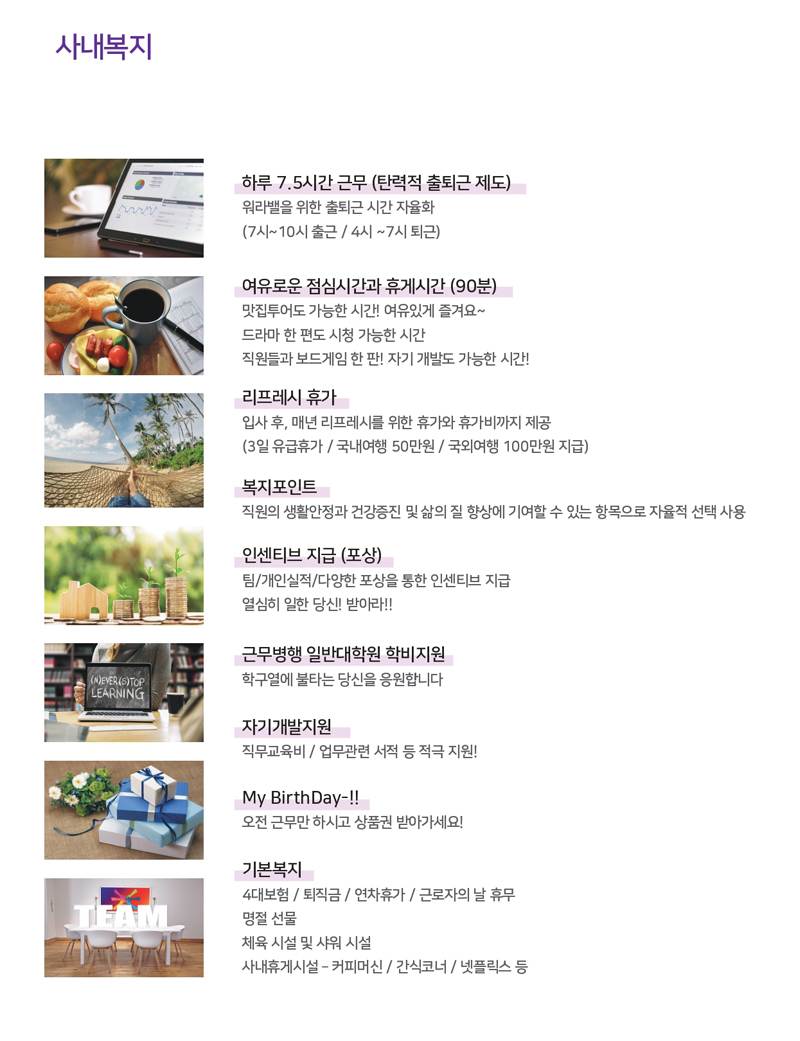 사내복지

하루 7.5시간 근무 (탄력적 출퇴근 제도)
워라밸을 위한 출퇴근 시간 자율화
(7시~10시 출근 / 4시 ~7시 퇴근)

여유로운 점심시간과 휴게시간 (90분)
맛집투어도 가능한 시간! 여유있게 즐겨요~
드라마 한 편도 시청 가능한 시간
직원들과 보드게임 한 판! 자기 개발도 가능한 시간!

리프레시 휴가
입사 후, 매년 리프레시를 위한 휴가와 휴가비까지 제공
(3일 유급휴가 / 국내여행 50만원 / 국외여행 100만원 지급)

복지포인트
직원의 생활안정과 건강증진 및 삶의 질 향상에 기여할 수 있는 항목으로 자율적 선택 사용

인센티브 지급 (포상)
팀/개인실적/다양한 포상을 통한 인센티브 지급
열심히 일한 당신! 받아라!!

(N)EVER (S)TOP LEARNING

근무병행 일반대학원 학비지원
학구열에 불타는 당신을 응원합니다

자기개발지원
직무교육비 / 업무관련 서적 등 적극 지원!

My BirthDay-!!
오전 근무만 하시고 상품권 받아가세요!

TEAM

기본복지
4대보험 / 퇴직금 / 연차휴가 / 근로자의 날 휴무
명절 선물
체육 시설 및 샤워 시설
사내휴게시설 - 커피머신 / 간식코너 / 넷플릭스 등